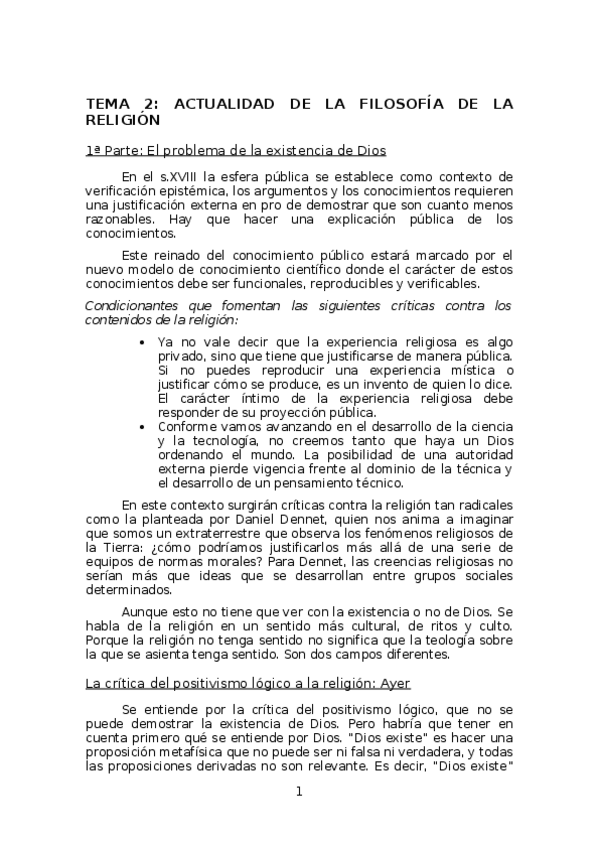 TEMA 2: ACTUALIDAD DE LA FILOSOFÍA DE LA RELIGIÓN

1ª Parte: El problema de la existencia de Dios

En el s.XVIII la esfera pública se establece como contexto de verificación epistémica, los argumentos y los conocimientos requieren una justificación externa en pro de demostrar que son cuanto menos razonables. Hay que hacer una explicación pública de los conocimientos.

Este reinado del conocimiento público estará marcado por el nuevo modelo de conocimiento científico donde el carácter de estos conocimientos debe ser funcionales, reproducibles y verificables.

Condicionantes que fomentan las siguientes críticas contra los contenidos de la religión:

• Ya no vale decir que la experiencia religiosa es algo privado, sino que tiene que justificarse de manera pública. Si no puedes reproducir una experiencia mística o justificar cómo se produce, es un invento de quien lo dice. El carácter íntimo de la experiencia religiosa debe responder de su proyección pública.
• Conforme vamos avanzando en el desarrollo de la ciencia y la tecnología, no creemos tanto que haya un Dios ordenando el mundo. La posibilidad de una autoridad externa pierde vigencia frente al dominio de la técnica y el desarrollo de un pensamiento técnico.

En este contexto surgirán críticas contra la religión tan radicales como la planteada por Daniel Dennet, quien nos anima a imaginar que somos un extraterrestre que observa los fenómenos religiosos de la Tierra: ¿cómo podríamos justificarlos más allá de una serie de equipos de normas morales? Para Dennet, las creencias religiosas no serían más que ideas que se desarrollan entre grupos sociales determinados.

Aunque esto no tiene que ver con la existencia o no de Dios. Se habla de la religión en un sentido más cultural, de ritos y culto. Porque la religión no tenga sentido no significa que la teología sobre la que se asienta tenga sentido. Son dos campos diferentes.

La crítica del positivismo lógico a la religión: Ayer

Se entiende por la crítica del positivismo lógico, que no se puede demostrar la existencia de Dios. Pero habría que tener en cuenta primero qué se entiende por Dios. "Dios existe" es hacer una proposición metafísica que no puede ser ni falsa ni verdadera, y todas las proposiciones derivadas no son relevante. Es decir, "Dios existe"

1